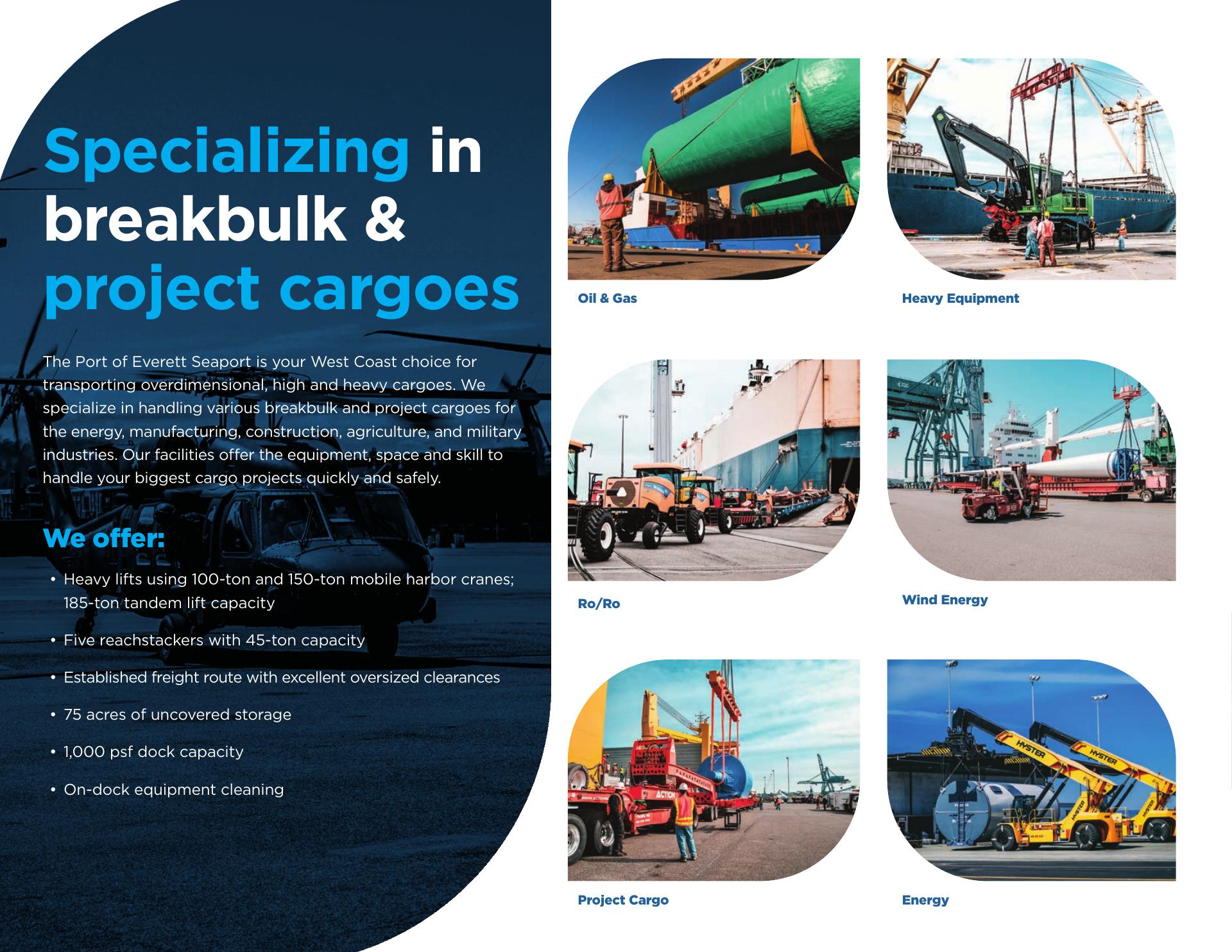 Specializing in breakbulk & project cargoes

The Port of Everett Seaport is your West Coast choice for transporting overdimensional, high and heavy cargoes. We specialize in handling various breakbulk and project cargoes for the energy, manufacturing, construction, agriculture, and military industries. Our facilities offer the equipment, space and skill to handle your biggest cargo projects quickly and safely.

We offer:

• Heavy lifts using 100-ton and 150-ton mobile harbor cranes; 185-ton tandem lift capacity

• Five reachstackers with 45-ton capacity

• Established freight route with excellent oversized clearances

• 75 acres of uncovered storage

• 1,000 psf dock capacity

• On-dock equipment cleaning

Oil & Gas

Heavy Equipment

Ro/Ro

Wind Energy

Project Cargo

Energy